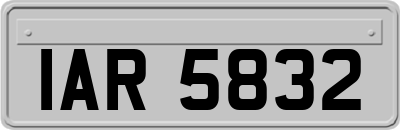 IAR 5832